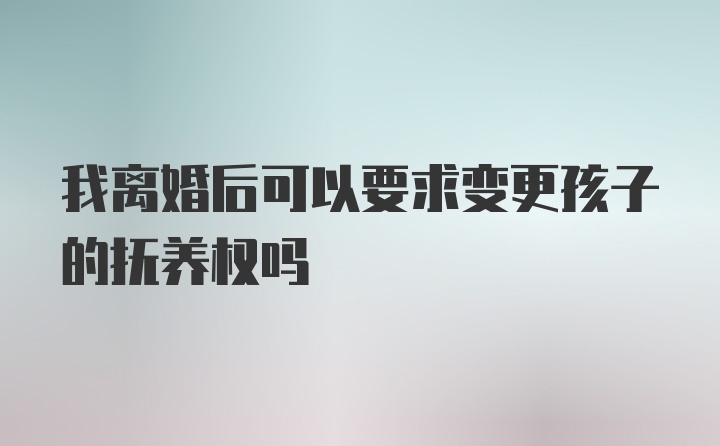 我离婚后可以要求变更孩子的抚养权吗